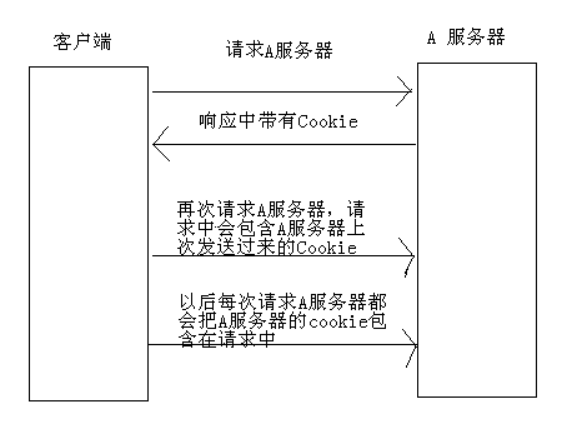 客户端

请求A服务器

A 服务器

响应中带有Cookie

再次请求A服务器，请求中会包含A服务器上次发送过来的Cookie

以后每次请求A服务器都会把A服务器的cookie包含在请求中